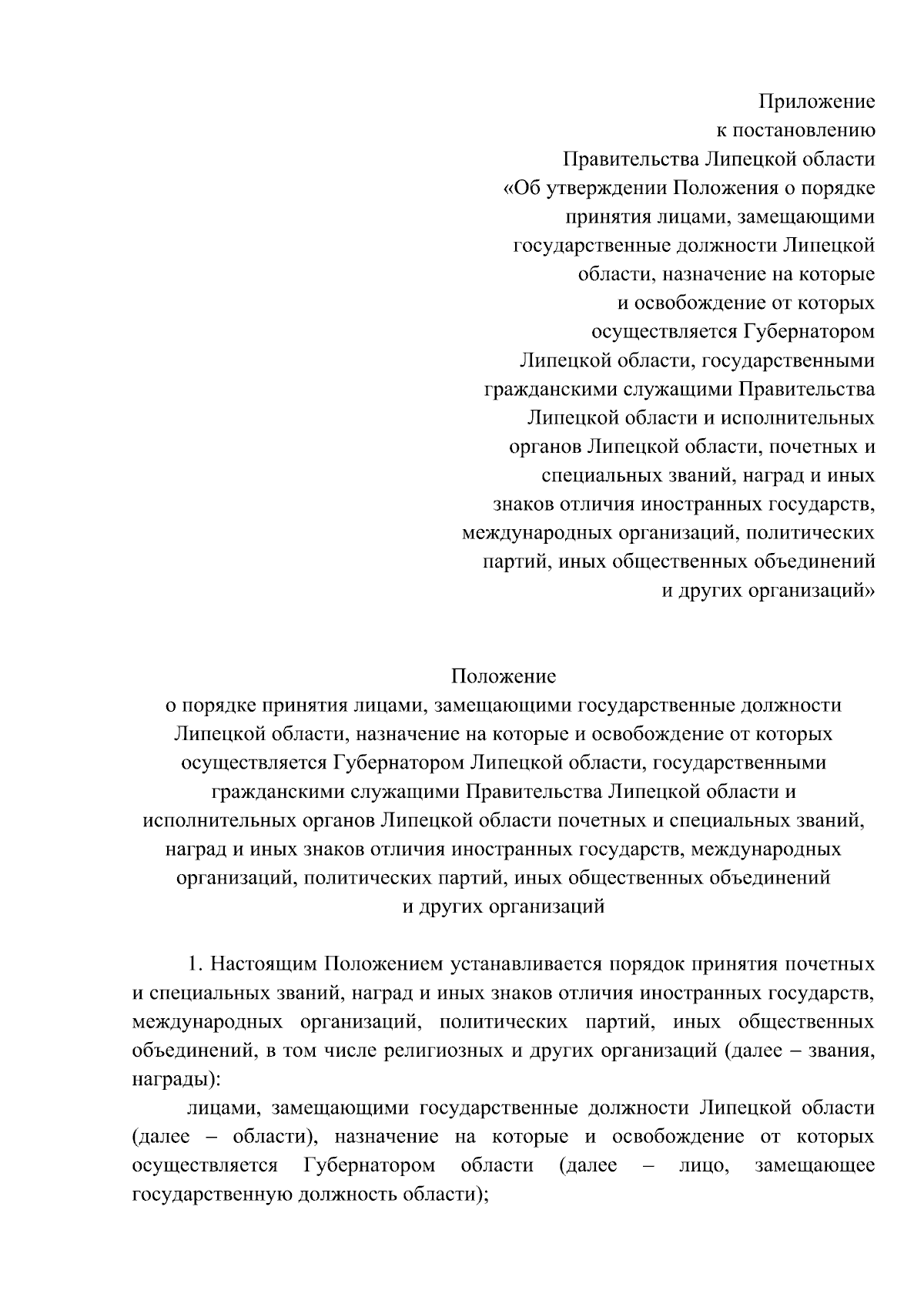 Приложение
к постановлению
Правительства Липецкой области
«Об утверждении Положения о порядке принятия лицами, замещающими государственные должности Липецкой области, назначение на которые и освобождение от которых осуществляется Губернатором Липецкой области, государственными гражданскими служащими Правительства Липецкой области и исполнительных органов Липецкой области, почетных и специальных званий, наград и иных знаков отличия иностранных государств, международных организаций, политических партий, иных общественных объединений и других организаций»

Положение
о порядке принятия лицами, замещающими государственные должности Липецкой области, назначение на которые и освобождение от которых осуществляется Губернатором Липецкой области, государственными гражданскими служащими Правительства Липецкой области и исполнительных органов Липецкой области почетных и специальных званий, наград и иных знаков отличия иностранных государств, международных организаций, политических партий, иных общественных объединений и других организаций

1. Настоящим Положением устанавливается порядок принятия почетных и специальных званий, наград и иных знаков отличия иностранных государств, международных организаций, политических партий, иных общественных объединений, в том числе религиозных и других организаций (далее – звания, награды):

лицами, замещающими государственные должности Липецкой области (далее – области), назначение на которые и освобождение от которых осуществляется Губернатором области (далее – лицо, замещающее государственную должность области);